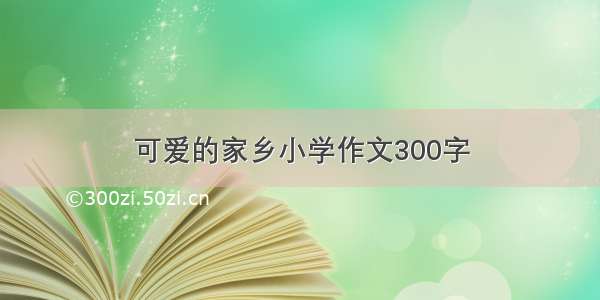 可爱的家乡小学作文300字

©300zi.50zi.cn